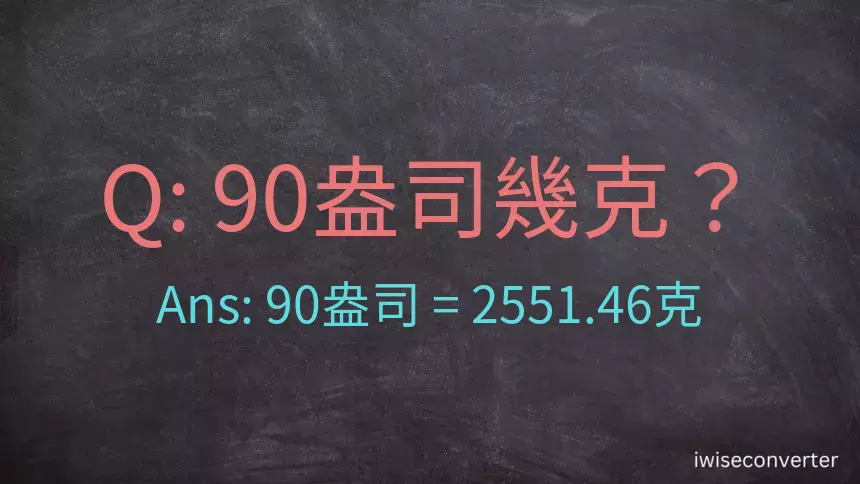 Q: 90盎司幾克？

Ans: 90盎司 = 2551.46克

iwiseconverter